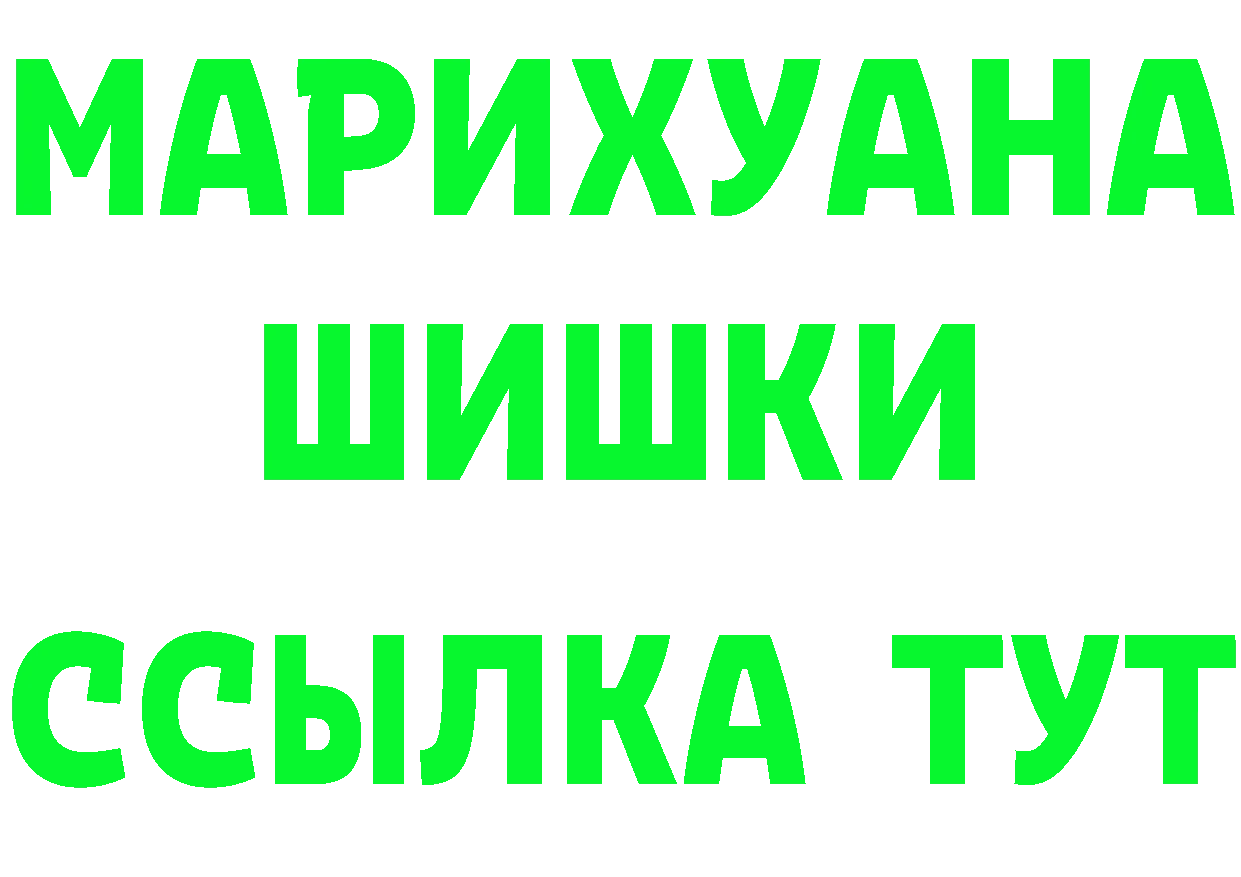 МАРИХУАНА
ШИШКИ
ССЫЛКА ТУТ